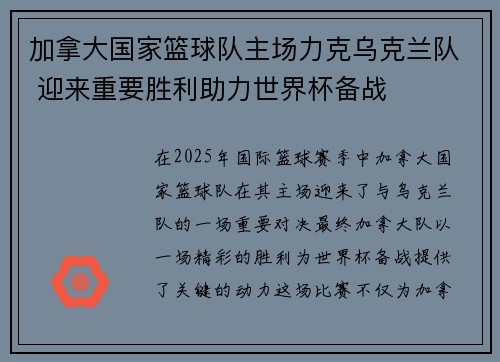 加拿大国家篮球队主场力克乌克兰队 迎来重要胜利助力世界杯备战

在2025年国际篮球赛季中加拿大国家篮球队在其主场迎来了与乌克兰队的一场重要对决最终加拿大队以一场精彩的胜利为世界杯备战提供了关键的动力这场比赛不仅为加拿